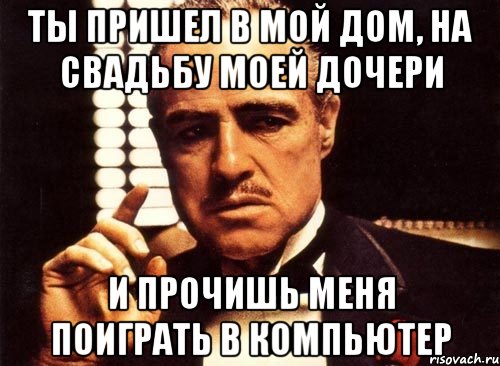 ТЫ ПРИШЕЛ В МОЙ ДОМ, НА СВАДЬБУ МОЕЙ ДОЧЕРИ

И ПРОЧИШЬ МЕНЯ ПОИГРАТЬ В КОМПЬЮТЕР

risovach.ru